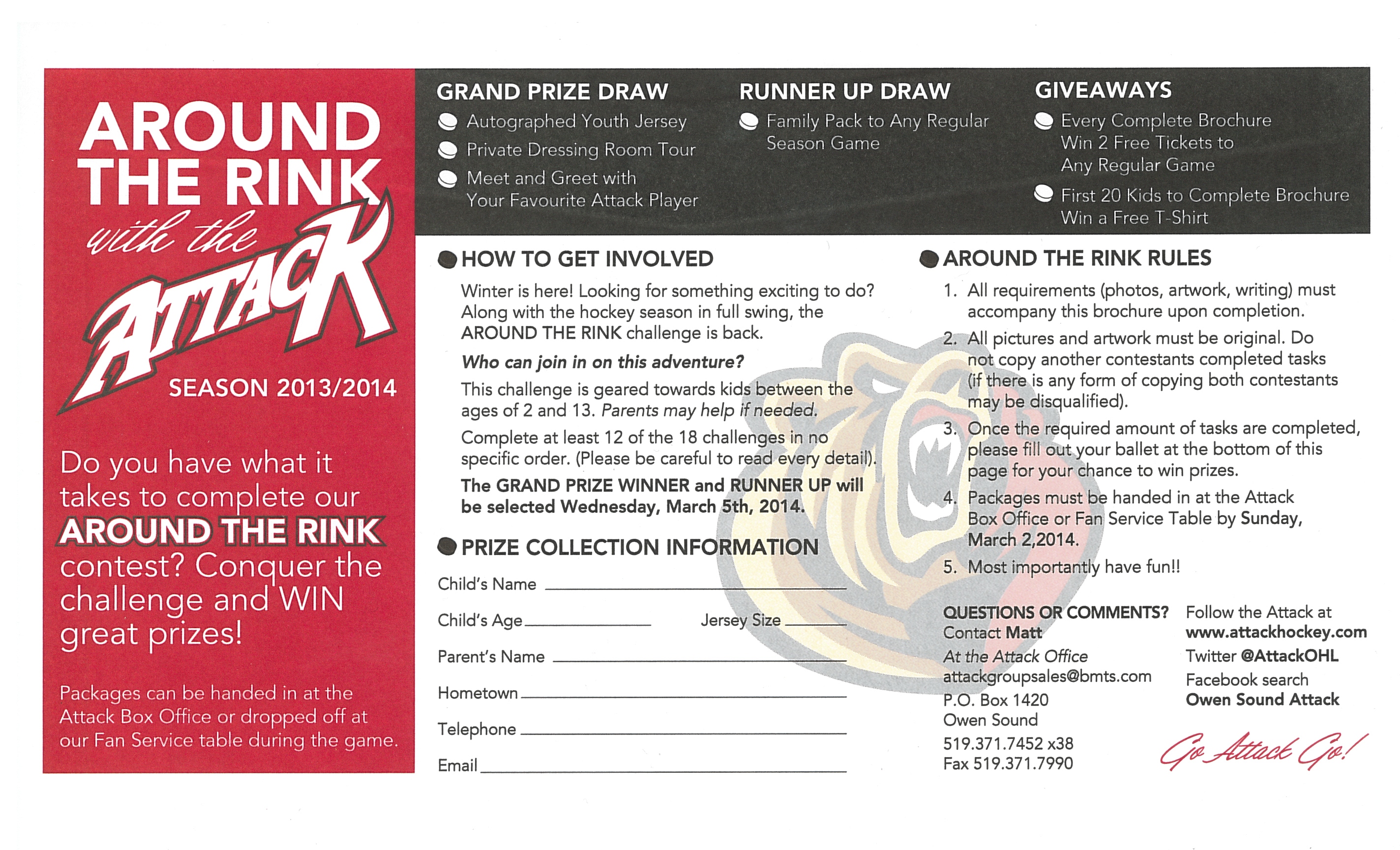 AROUND THE RINK with the ATTACK

SEASON 2013/2014

Do you have what it takes to complete our AROUND THE RINK contest? Conquer the challenge and WIN great prizes!

Packages can be handed in at the Attack Box Office or dropped off at our Fan Service table during the game.

GRAND PRIZE DRAW
Autographed Youth Jersey
Private Dressing Room Tour
Meet and Greet with Your Favourite Attack Player

RUNNER UP DRAW
Family Pack to Any Regular Season Game

GIVEAWAYS
Every Complete Brochure Win 2 Free Tickets to Any Regular Game
First 20 Kids to Complete Brochure Win a Free T-Shirt

HOW TO GET INVOLVED

Winter is here! Looking for something exciting to do? Along with the hockey season in full swing, the AROUND THE RINK challenge is back.

Who can join in on this adventure?

This challenge is geared towards kids between the ages of 2 and 13. Parents may help if needed.

Complete at least 12 of the 18 challenges in no specific order. (Please be careful to read every detail).

The GRAND PRIZE WINNER and RUNNER UP will be selected Wednesday, March 5th, 2014.

PRIZE COLLECTION INFORMATION

Child's Name

Child's Age

Jersey Size

Parent's Name

Hometown

Telephone

Email

AROUND THE RINK RULES

1. All requirements (photos, artwork, writing) must accompany this brochure upon completion.
2. All pictures and artwork must be original. Do not copy another contestants completed tasks (if there is any form of copying both contestants may be disqualified).
3. Once the required amount of tasks are completed, please fill out your ballet at the bottom of this page for your chance to win prizes.
4. Packages must be handed in at the Attack Box Office or Fan Service Table by Sunday, March 2,2014.
5. Most importantly have fun!!

QUESTIONS OR COMMENTS?
Contact Matt
At the Attack Office
attackgroupsales@bmts.com
P.O. Box 1420
Owen Sound
519.371.7452 x38
Fax 519.371.7990

Follow the Attack at
www.attackhockey.com
Twitter @AttackOHL
Facebook search
Owen Sound Attack

Go Attack Go!